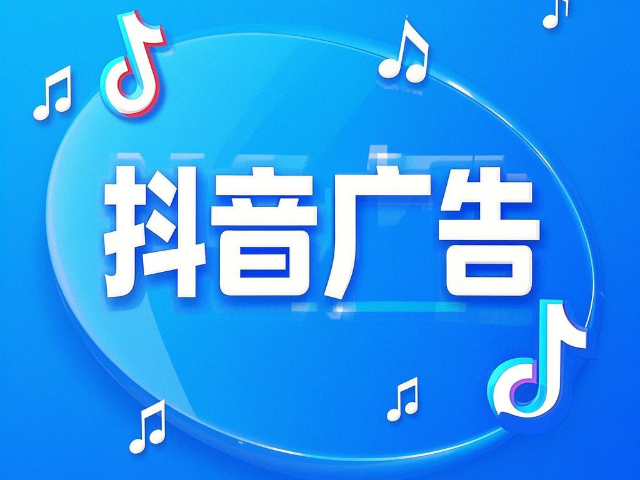 抖音广告